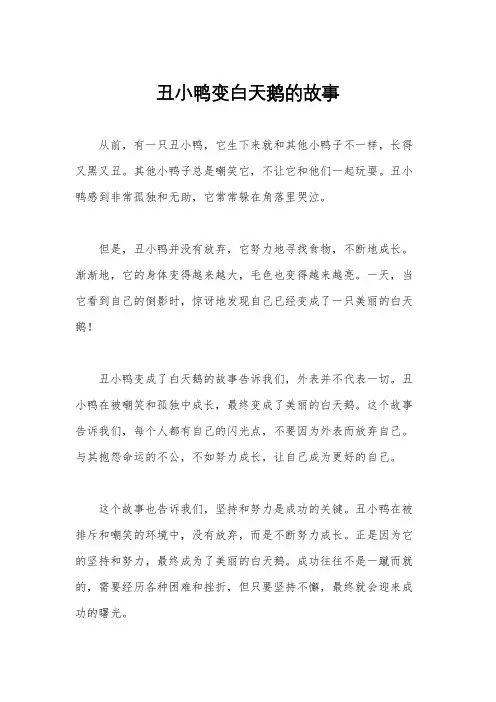 丑小鸭变白天鹅的故事

从前，有一只丑小鸭，它生下来就和其他小鸭子不一样，长得又黑又丑。其他小鸭子总是嘲笑它，不让它和他们一起玩耍。丑小鸭感到非常孤独和无助，它常常躲在角落里哭泣。

但是，丑小鸭并没有放弃，它努力地寻找食物，不断地成长。渐渐地，它的身体变得越来越大，毛色也变得越来越亮。一天，当它看到自己的倒影时，惊讶地发现自己已经变成了一只美丽的白天鹅！

丑小鸭变成了白天鹅的故事告诉我们，外表并不代表一切。丑小鸭在被嘲笑和孤独中成长，最终变成了美丽的白天鹅。这个故事告诉我们，每个人都有自己的闪光点，不要因为外表而放弃自己。与其抱怨命运的不公，不如努力成长，让自己成为更好的自己。

这个故事也告诉我们，坚持和努力是成功的关键。丑小鸭在被排斥和嘲笑的环境中，没有放弃，而是不断努力成长。正是因为它的坚持和努力，最终成为了美丽的白天鹅。成功往往不是一蹴而就的，需要经历各种困难和挫折，但只要坚持不懈，最终就会迎来成功的曙光。